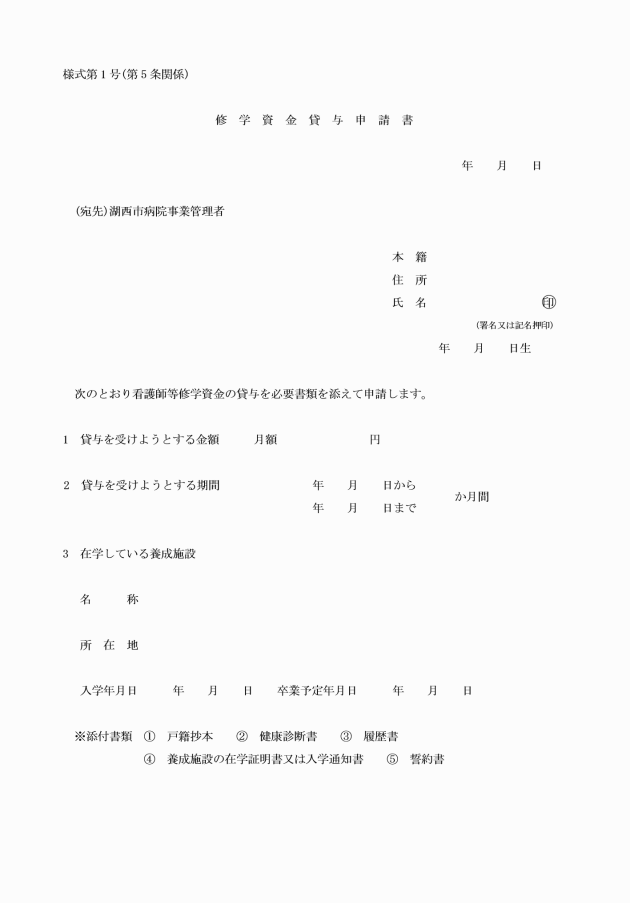 様式第１号(第５条関係)

修 学 資 金 貸 与 申 請 書

年　　月　　日

(宛先)湖西市病院事業管理者

本　籍
住　所
氏　名　　　　　　　　㊞
(署名又は記名押印)
年　　月　　日生

次のとおり看護師等修学資金の貸与を必要書類を添えて申請します。

1　貸与を受けようとする金額　　月額　　　　　円

2　貸与を受けようとする期間　　　年　　月　　日から
年　　月　　日まで　か月間

3　在学している養成施設

名　　称

所 在 地

入学年月日　　年　　月　　日　卒業予定年月日　　年　　月　　日

※添付書類　①　戸籍抄本　②　健康診断書　③　履歴書
④　養成施設の在学証明書又は入学通知書　⑤　誓約書